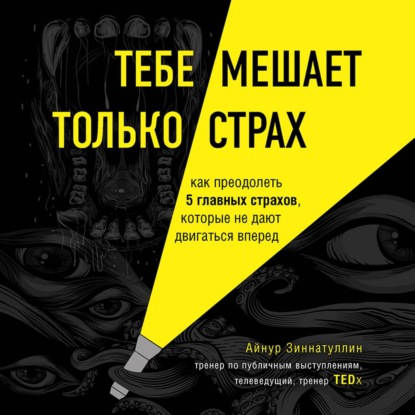 ТЕБЕ МЕШАЕТ ТОЛЬКО СТРАХ

как преодолеть 5 главных страхов, которые не дают двигаться вперед

Айнур Зиннатуллин
тренер по публичным выступлениям, телеведущий, тренер TEDx